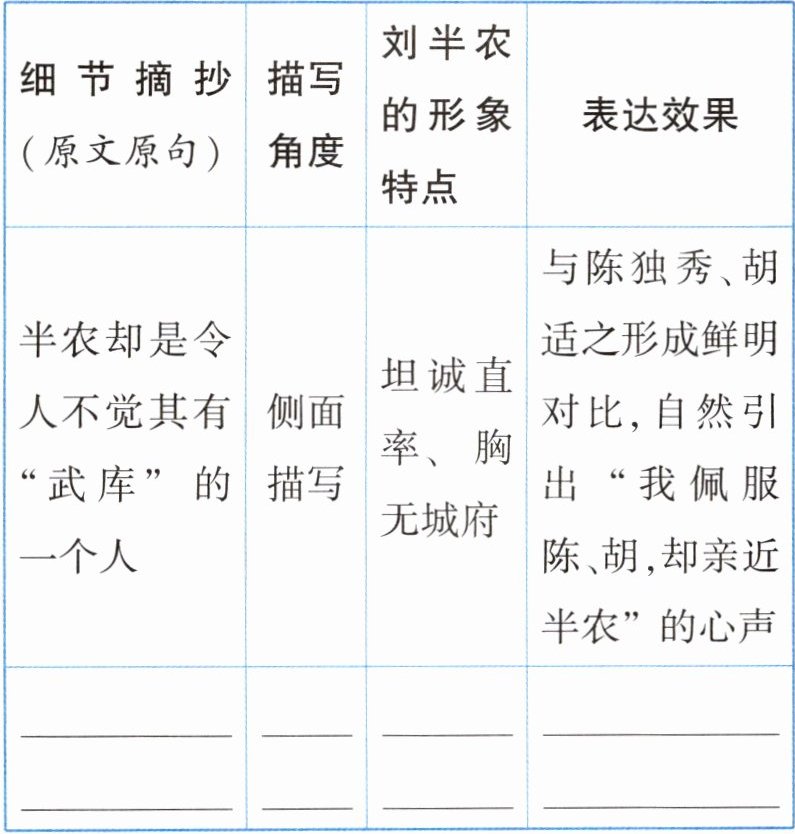 | 细节摘抄(原文原句) | 描写角度 | 刘半农的形象特点 | 表达效果 |
|---|---|---|---|
| 半农却是令人不觉其有“武库”的一个人 | 侧面描写 | 坦诚直率、胸无城府 | 与陈独秀、胡适之形成鲜明对比，自然引出“我佩服陈、胡，却亲近半农”的心声 |
| ____ ____ | ____ ____ | ____ ____ | ____ ____ |